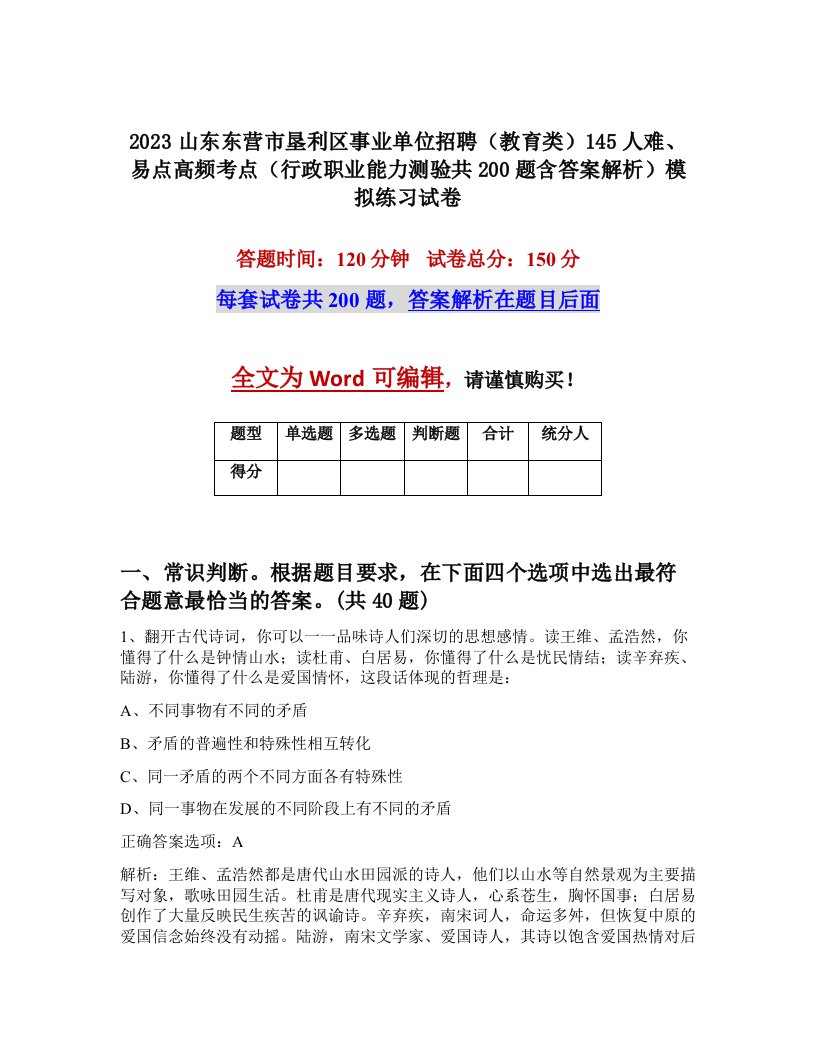 2023 山东东营市垦利区事业单位招聘（教育类）145 人难、易点高频考点（行政职业能力测验共 200 题含答案解析）模拟练习试卷

答题时间：120 分钟　试卷总分：150 分

每套试卷共 200 题，答案解析在题目后面

全文为 Word 可编辑，请谨慎购买！

| 题型 | 单选题 | 多选题 | 判断题 | 合计 | 统分人 |
|---|---|---|---|---|---|
| 得分 | | | | | |

一、常识判断。根据题目要求，在下面四个选项中选出最符合题意最恰当的答案。(共 40 题)

1、翻开古代诗词，你可以一一品味诗人们深切的思想感情。读王维、孟浩然，你懂得了什么是钟情山水；读杜甫、白居易，你懂得了什么是忧民情结；读辛弃疾、陆游，你懂得了什么是爱国情怀，这段话体现的哲理是：

A、不同事物有不同的矛盾

B、矛盾的普遍性和特殊性相互转化

C、同一矛盾的两个不同方面各有特殊性

D、同一事物在发展的不同阶段上有不同的矛盾

正确答案选项：A

解析：王维、孟浩然都是唐代山水田园派的诗人，他们以山水等自然景观为主要描写对象，歌咏田园生活。杜甫是唐代现实主义诗人，心系苍生，胸怀国事；白居易创作了大量反映民生疾苦的讽谕诗。辛弃疾，南宋词人，命运多舛，但恢复中原的爱国信念始终没有动摇。陆游，南宋文学家、爱国诗人，其诗以饱含爱国热情对后